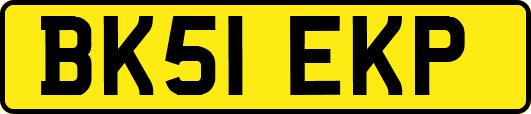 BK51 EKP